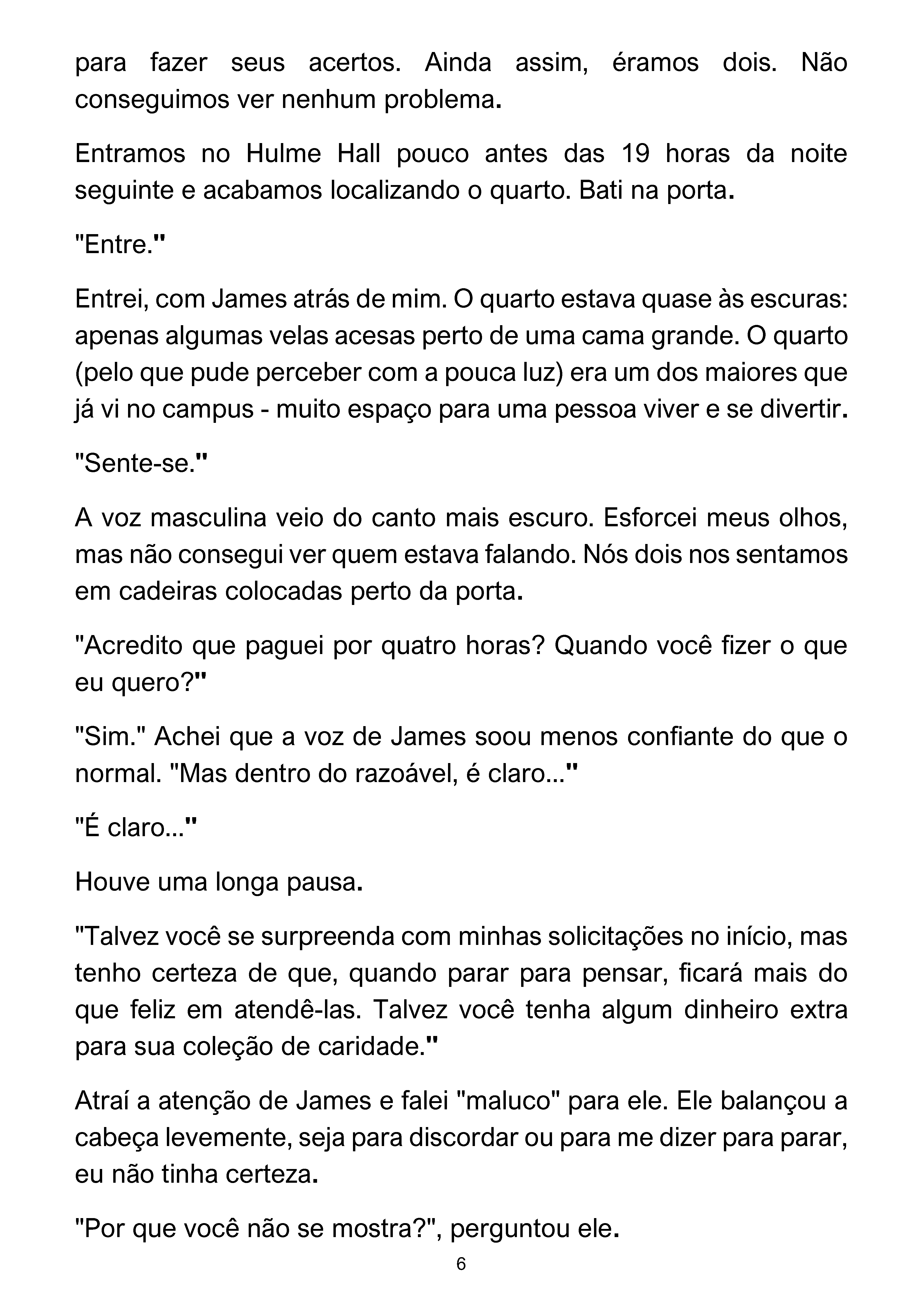 para fazer seus acertos. Ainda assim, éramos dois. Não conseguimos ver nenhum problema.

Entramos no Hulme Hall pouco antes das 19 horas da noite seguinte e acabamos localizando o quarto. Bati na porta.

"Entre."

Entrei, com James atrás de mim. O quarto estava quase às escuras: apenas algumas velas acesas perto de uma cama grande. O quarto (pelo que pude perceber com a pouca luz) era um dos maiores que já vi no campus - muito espaço para uma pessoa viver e se divertir.

"Sente-se."

A voz masculina veio do canto mais escuro. Esforcei meus olhos, mas não consegui ver quem estava falando. Nós dois nos sentamos em cadeiras colocadas perto da porta.

"Acredito que paguei por quatro horas? Quando você fizer o que eu quero?"

"Sim." Achei que a voz de James soou menos confiante do que o normal. "Mas dentro do razoável, é claro..."

"É claro..."

Houve uma longa pausa.

"Talvez você se surpreenda com minhas solicitações no início, mas tenho certeza de que, quando parar para pensar, ficará mais do que feliz em atendê-las. Talvez você tenha algum dinheiro extra para sua coleção de caridade."

Atraí a atenção de James e falei "maluco" para ele. Ele balançou a cabeça levemente, seja para discordar ou para me dizer para parar, eu não tinha certeza.

"Por que você não se mostra?", perguntou ele.

6